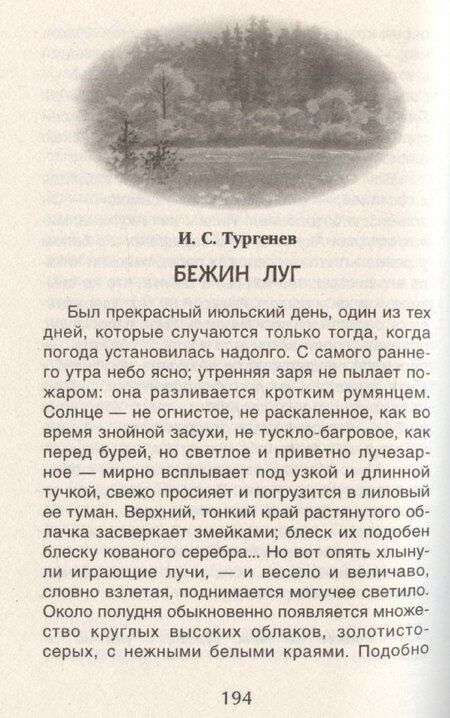 И. С. Тургенев

БЕЖИН ЛУГ

Был прекрасный июльский день, один из тех дней, которые случаются только тогда, когда погода установилась надолго. С самого раннего утра небо ясно; утренняя заря не пылает пожаром: она разливается кротким румянцем. Солнце — не огнистое, не раскаленное, как во время знойной засухи, не тускло-багровое, как перед бурей, но светлое и приветно лучезарное — мирно всплывает под узкой и длинной тучкой, свежо просияет и погрузится в лиловый ее туман. Верхний, тонкий край растянутого облачка засверкает змейками; блеск их подобен блеску кованого серебра... Но вот опять хлынули играющие лучи, — и весело и величаво, словно взлетая, поднимается могучее светило. Около полудня обыкновенно появляется множество круглых высоких облаков, золотисто-серых, с нежными белыми краями. Подобно

194